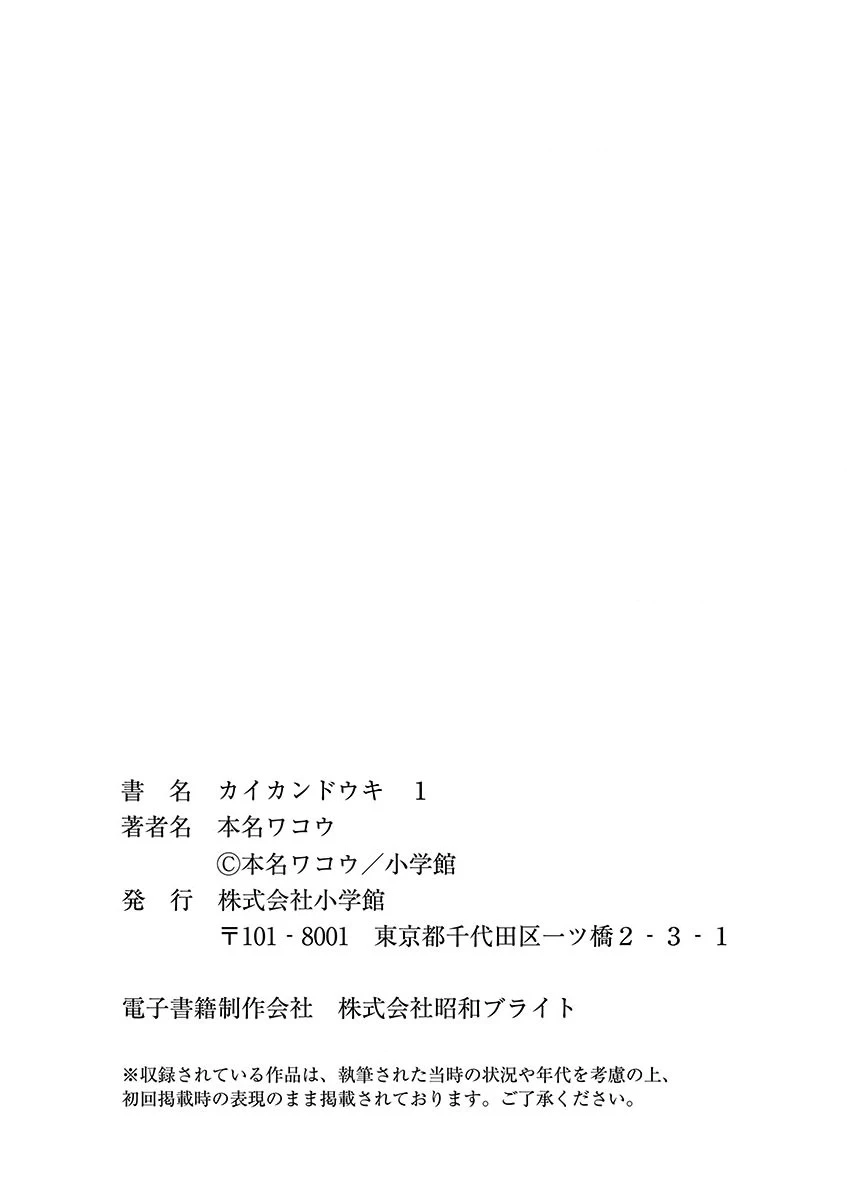 書　名　カイカンドウキ　1
著者名　本名ワコウ
©本名ワコウ／小学館
発　行　株式会社小学館
〒101-8001　東京都千代田区一ツ橋2-3-1

電子書籍制作会社　株式会社昭和ブライト

※収録されている作品は、執筆された当時の状況や年代を考慮の上、初回掲載時の表現のまま掲載されております。ご了承ください。